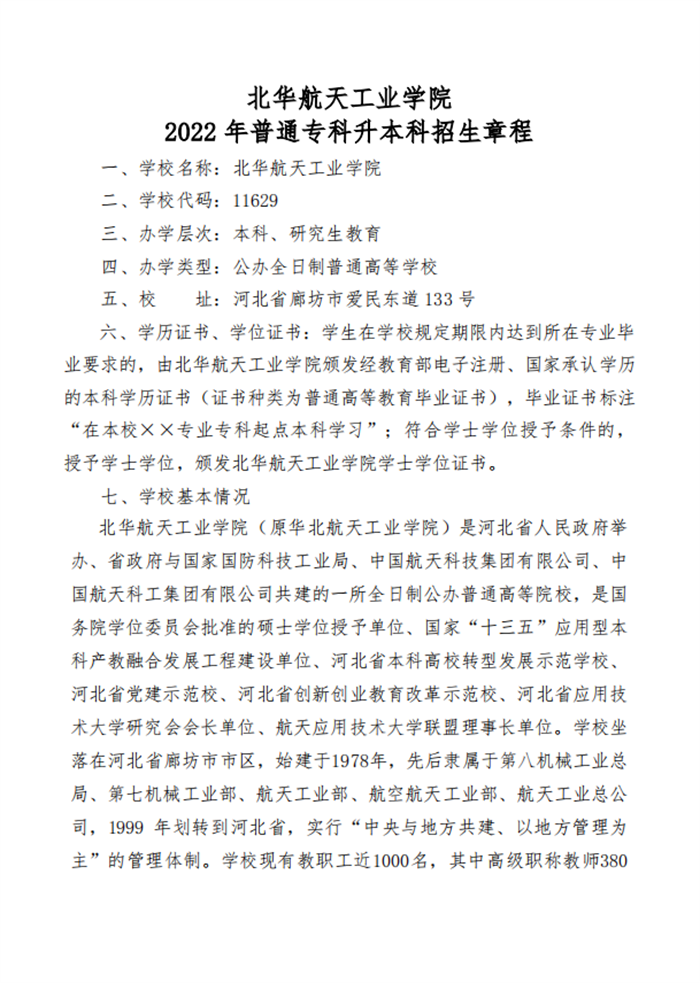 北华航天工业学院
2022 年普通专科升本科招生章程

一、学校名称：北华航天工业学院

二、学校代码：11629

三、办学层次：本科、研究生教育

四、办学类型：公办全日制普通高等学校

五、校　　址：河北省廊坊市爱民东道 133 号

六、学历证书、学位证书：学生在学校规定期限内达到所在专业毕业要求的，由北华航天工业学院颁发经教育部电子注册、国家承认学历的本科学历证书（证书种类为普通高等教育毕业证书），毕业证书标注“在本校××专业专科起点本科学习”；符合学士学位授予条件的，授予学士学位，颁发北华航天工业学院学士学位证书。

七、学校基本情况

北华航天工业学院（原华北航天工业学院）是河北省人民政府举办、省政府与国家国防科技工业局、中国航天科技集团有限公司、中国航天科工集团有限公司共建的一所全日制公办普通高等院校，是国务院学位委员会批准的硕士学位授予单位、国家“十三五”应用型本科产教融合发展工程建设单位、河北省本科高校转型发展示范学校、河北省党建示范校、河北省创新创业教育改革示范校、河北省应用技术大学研究会会长单位、航天应用技术大学联盟理事长单位。学校坐落在河北省廊坊市市区，始建于1978年，先后隶属于第八机械工业总局、第七机械工业部、航天工业部、航空航天工业部、航天工业总公司，1999 年划转到河北省，实行“中央与地方共建、以地方管理为主”的管理体制。学校现有教职工近1000名，其中高级职称教师380